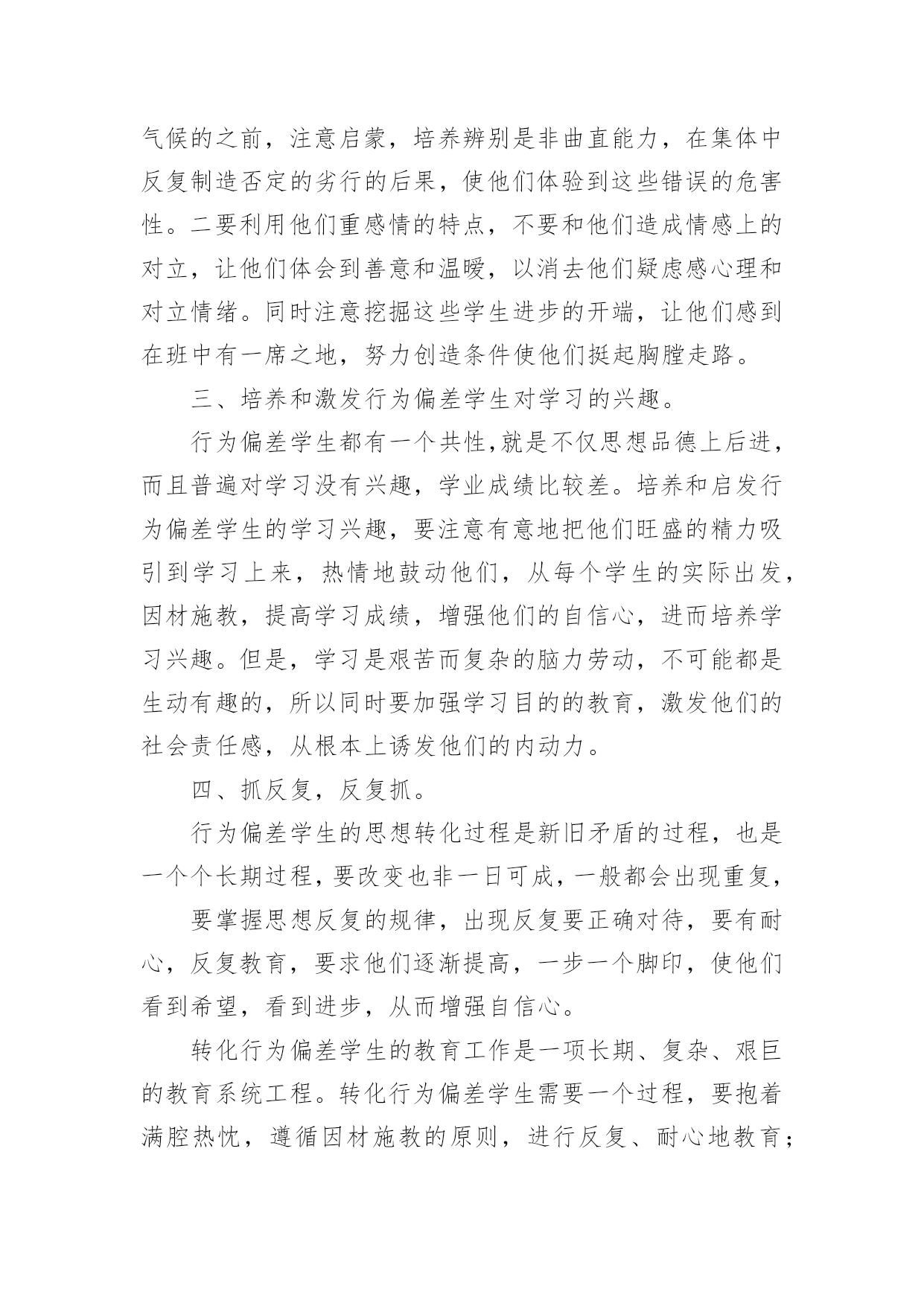 气候的之前，注意启蒙，培养辨别是非曲直能力，在集体中反复制造否定的劣行的后果，使他们体验到这些错误的危害性。二要利用他们重感情的特点，不要和他们造成情感上的对立，让他们体会到善意和温暖，以消去他们疑虑感心理和对立情绪。同时注意挖掘这些学生进步的开端，让他们感到在班中有一席之地，努力创造条件使他们挺起胸膛走路。

三、培养和激发行为偏差学生对学习的兴趣。

行为偏差学生都有一个共性,就是不仅思想品德上后进，而且普遍对学习没有兴趣，学业成绩比较差。培养和启发行为偏差学生的学习兴趣，要注意有意地把他们旺盛的精力吸引到学习上来，热情地鼓动他们，从每个学生的实际出发，因材施教，提高学习成绩，增强他们的自信心，进而培养学习兴趣。但是，学习是艰苦而复杂的脑力劳动，不可能都是生动有趣的，所以同时要加强学习目的的教育，激发他们的社会责任感，从根本上诱发他们的内动力。

四、抓反复，反复抓。

行为偏差学生的思想转化过程是新旧矛盾的过程，也是一个个长期过程，要改变也非一日可成，一般都会出现重复，

要掌握思想反复的规律，出现反复要正确对待，要有耐心，反复教育，要求他们逐渐提高，一步一个脚印，使他们看到希望，看到进步，从而增强自信心。

转化行为偏差学生的教育工作是一项长期、复杂、艰巨的教育系统工程。转化行为偏差学生需要一个过程，要抱着满腔热忱，遵循因材施教的原则，进行反复、耐心地教育；